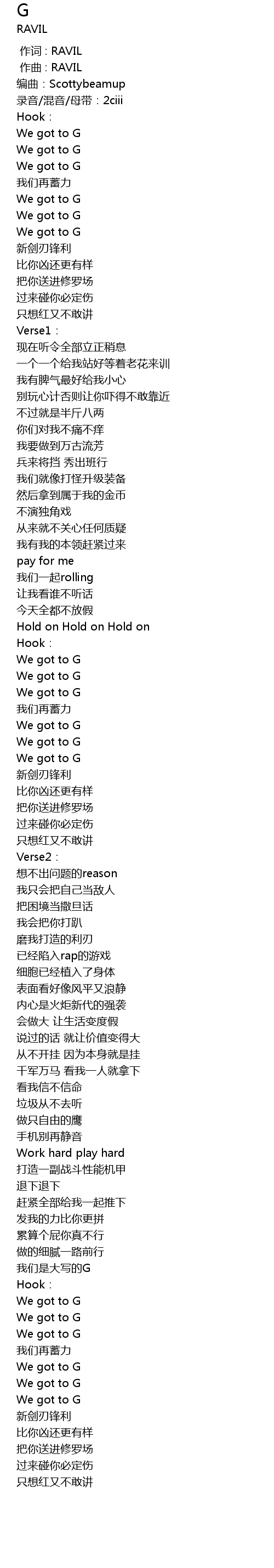 G
RAVIL

作词：RAVIL
作曲：RAVIL
编曲：Scottybeamup
录音/混音/母带：2ciii
Hook：
We got to G
We got to G
We got to G
我们再蓄力
We got to G
We got to G
We got to G
新剑刃锋利
比你凶还更有样
把你送进修罗场
过来碰你必定伤
只想红又不敢讲
Verse1：
现在听令全部立正稍息
一个一个给我站好等着老花来训
我有脾气最好给我小心
别玩心计否则让你吓得不敢靠近
不过就是半斤八两
你们对我不痛不痒
我要做到万古流芳
兵来将挡 秀出班行
我们就像打怪升级装备
然后拿到属于我的金币
不演独角戏
从来就不关心任何质疑
我有我的本领赶紧过来
pay for me
我们一起rolling
让我看谁不听话
今天全都不放假
Hold on Hold on Hold on
Hook：
We got to G
We got to G
We got to G
我们再蓄力
We got to G
We got to G
We got to G
新剑刃锋利
比你凶还更有样
把你送进修罗场
过来碰你必定伤
只想红又不敢讲
Verse2：
想不出问题的reason
我只会把自己当敌人
把困境当撒旦话
我会把你打趴
磨我打造的利刃
已经陷入rap的游戏
细胞已经植入了身体
表面看好像风平又浪静
内心是火炬新代的强袭
会做大 让生活变度假
说过的话 就让价值变得大
从不开挂 因为本身就是挂
千军万马 看我一人就拿下
看我信不信命
垃圾从不去听
做只自由的鹰
手机别再静音
Work hard play hard
打造一副战斗性能机甲
退下退下
赶紧全部给我一起推下
发我的力比你更拼
累算个屁你真不行
做的细腻一路前行
我们是大写的G
Hook：
We got to G
We got to G
We got to G
我们再蓄力
We got to G
We got to G
We got to G
新剑刃锋利
比你凶还更有样
把你送进修罗场
过来碰你必定伤
只想红又不敢讲